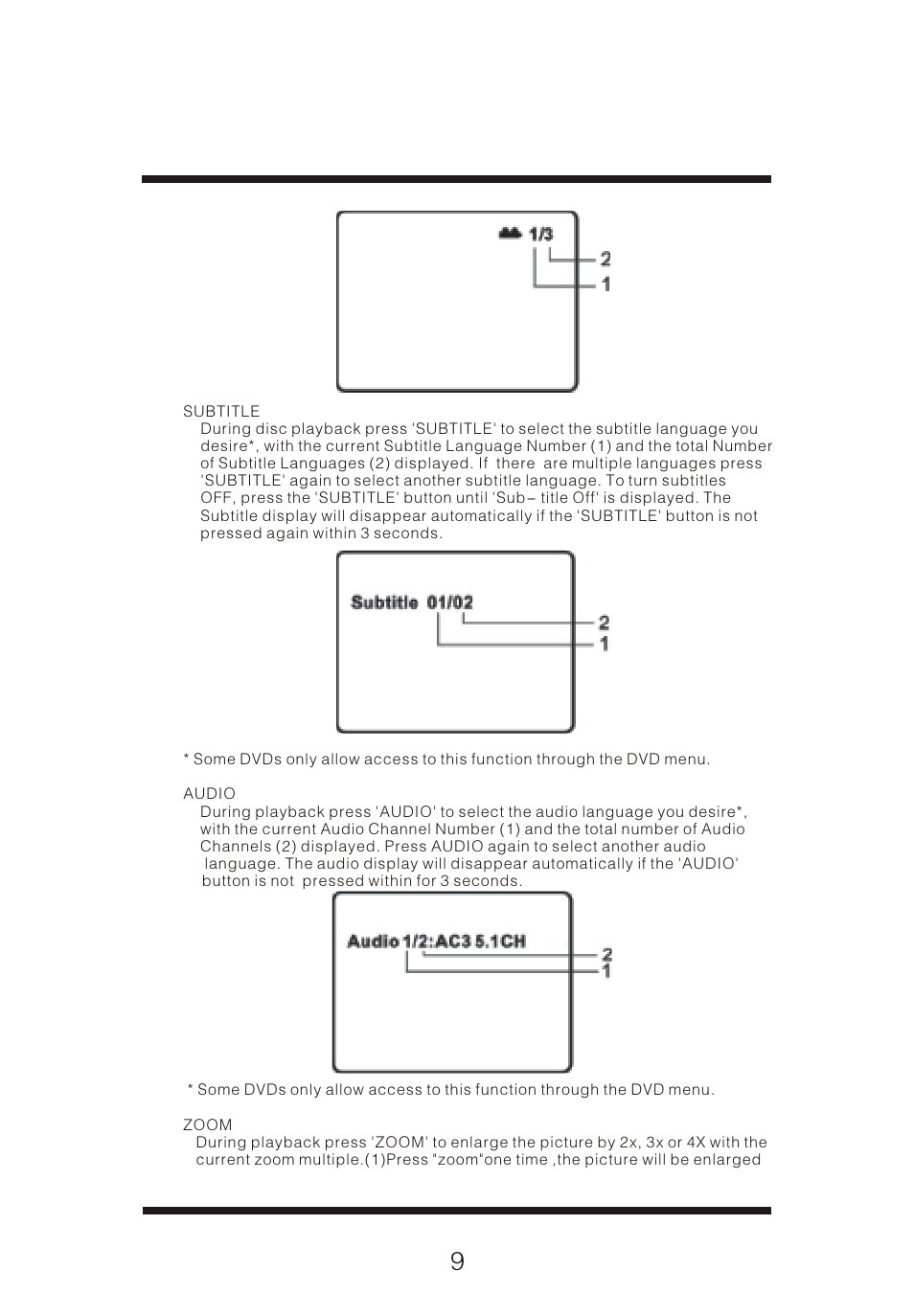 1/3
2
1

SUBTITLE
During disc playback press 'SUBTITLE' to select the subtitle language you desire*, with the current Subtitle Language Number (1) and the total Number of Subtitle Languages (2) displayed. If there are multiple languages press 'SUBTITLE' again to select another subtitle language. To turn subtitles OFF, press the 'SUBTITLE' button until 'Sub– title Off' is displayed. The Subtitle display will disappear automatically if the 'SUBTITLE' button is not pressed again within 3 seconds.

Subtitle 01/02
2
1

* Some DVDs only allow access to this function through the DVD menu.

AUDIO
During playback press 'AUDIO' to select the audio language you desire*, with the current Audio Channel Number (1) and the total number of Audio Channels (2) displayed. Press AUDIO again to select another audio language. The audio display will disappear automatically if the 'AUDIO' button is not pressed within for 3 seconds.

Audio 1/2:AC3 5.1CH
2
1

* Some DVDs only allow access to this function through the DVD menu.

ZOOM
During playback press 'ZOOM' to enlarge the picture by 2x, 3x or 4X with the current zoom multiple.(1)Press "zoom"one time ,the picture will be enlarged

9